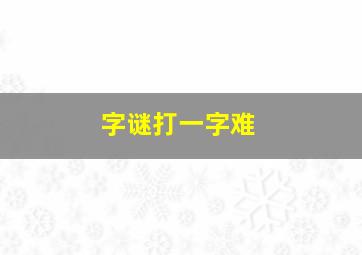 字谜打一字难